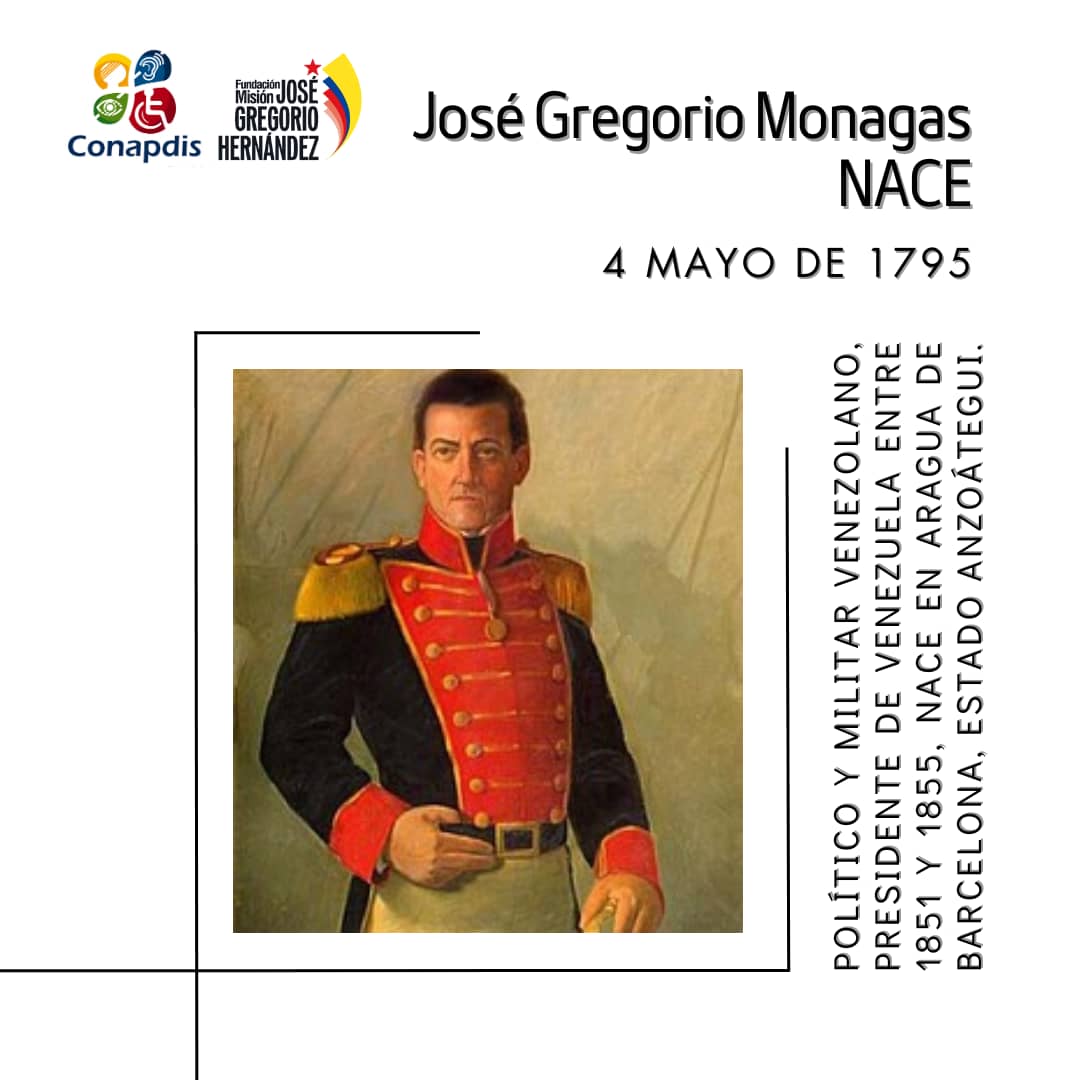 Conapdis

Fundación Misión JOSÉ GREGORIO HERNÁNDEZ

José Gregorio Monagas
NACE

4 MAYO DE 1795

POLÍTICO Y MILITAR VENEZOLANO, PRESIDENTE DE VENEZUELA ENTRE 1851 Y 1855, NACE EN ARAGUA DE BARCELONA, ESTADO ANZOÁTEGUI.